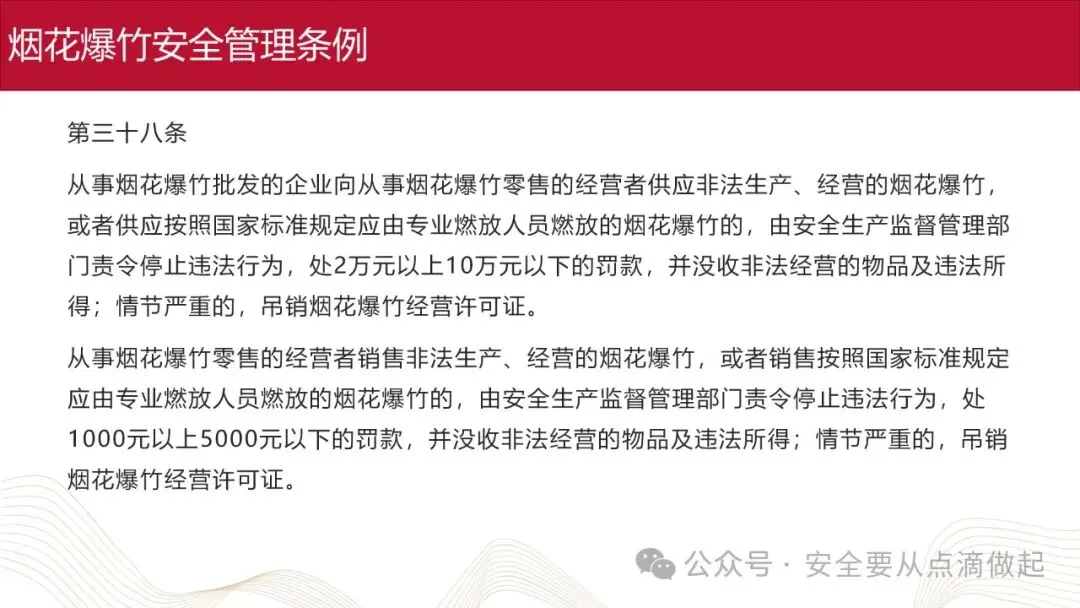 烟花爆竹安全管理条例

第三十八条

从事烟花爆竹批发的企业向从事烟花爆竹零售的经营者供应非法生产、经营的烟花爆竹，或者供应按照国家标准规定应由专业燃放人员燃放的烟花爆竹的，由安全生产监督管理部门责令停止违法行为，处2万元以上10万元以下的罚款，并没收非法经营的物品及违法所得；情节严重的，吊销烟花爆竹经营许可证。

从事烟花爆竹零售的经营者销售非法生产、经营的烟花爆竹，或者销售按照国家标准规定应由专业燃放人员燃放的烟花爆竹的，由安全生产监督管理部门责令停止违法行为，处1000元以上5000元以下的罚款，并没收非法经营的物品及违法所得；情节严重的，吊销烟花爆竹经营许可证。

公众号 · 安全要从点滴做起